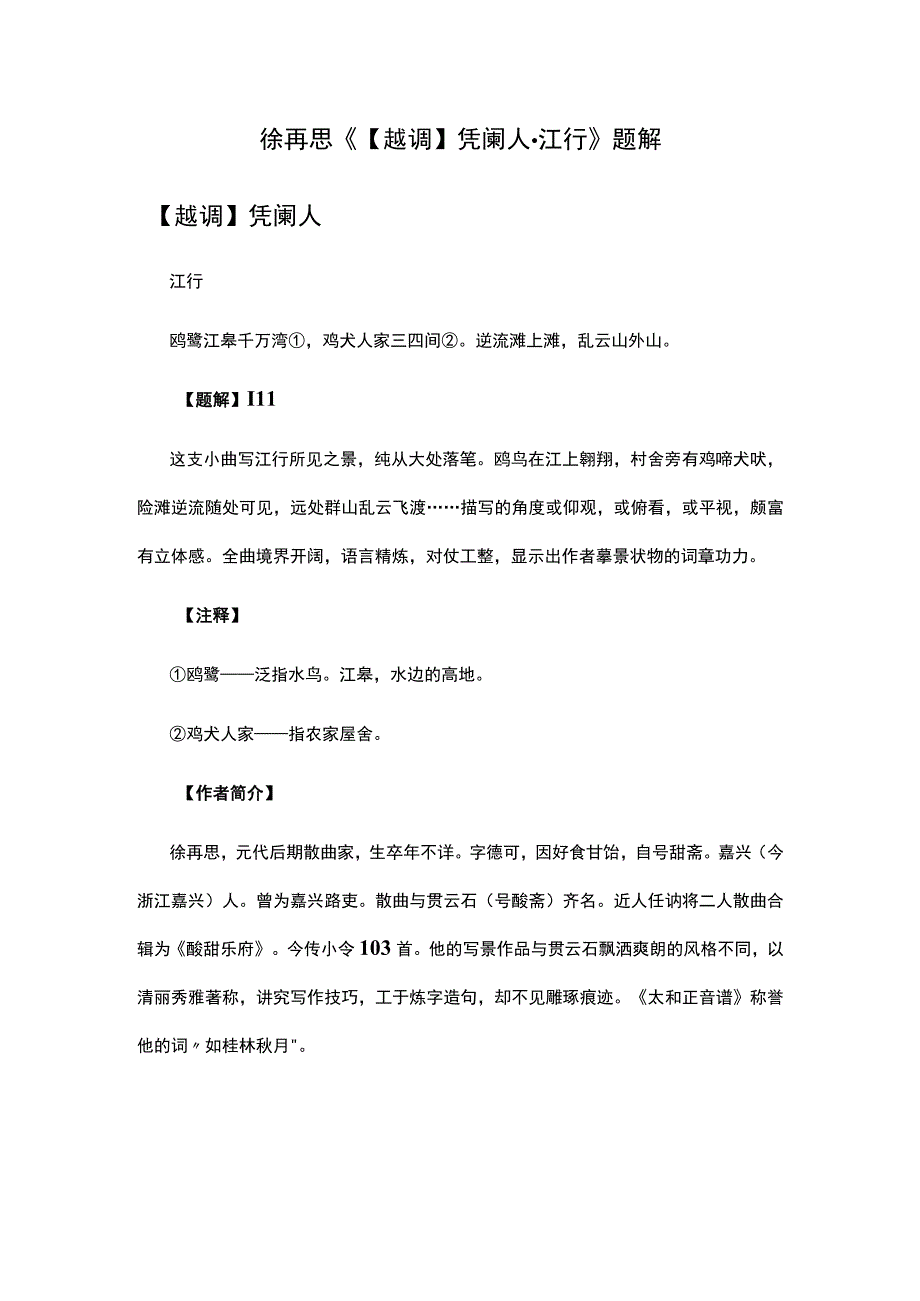 徐再思《【越调】凭阑人·江行》题解

【越调】凭阑人

江行

鸥鹭江皋千万湾①，鸡犬人家三四间②。逆流滩上滩，乱云山外山。

【题解】I11

这支小曲写江行所见之景，纯从大处落笔。鸥鸟在江上翱翔，村舍旁有鸡啼犬吠，险滩逆流随处可见，远处群山乱云飞渡……描写的角度或仰观，或俯看，或平视，颇富有立体感。全曲境界开阔，语言精炼，对仗工整，显示出作者摹景状物的词章功力。

【注释】

①鸥鹭——泛指水鸟。江皋，水边的高地。

②鸡犬人家——指农家屋舍。

【作者简介】

徐再思，元代后期散曲家，生卒年不详。字德可，因好食甘饴，自号甜斋。嘉兴（今浙江嘉兴）人。曾为嘉兴路吏。散曲与贯云石（号酸斋）齐名。近人任讷将二人散曲合辑为《酸甜乐府》。今传小令103首。他的写景作品与贯云石飘洒爽朗的风格不同，以清丽秀雅著称，讲究写作技巧，工于炼字造句，却不见雕琢痕迹。《太和正音谱》称誉他的词〃如桂林秋月"。